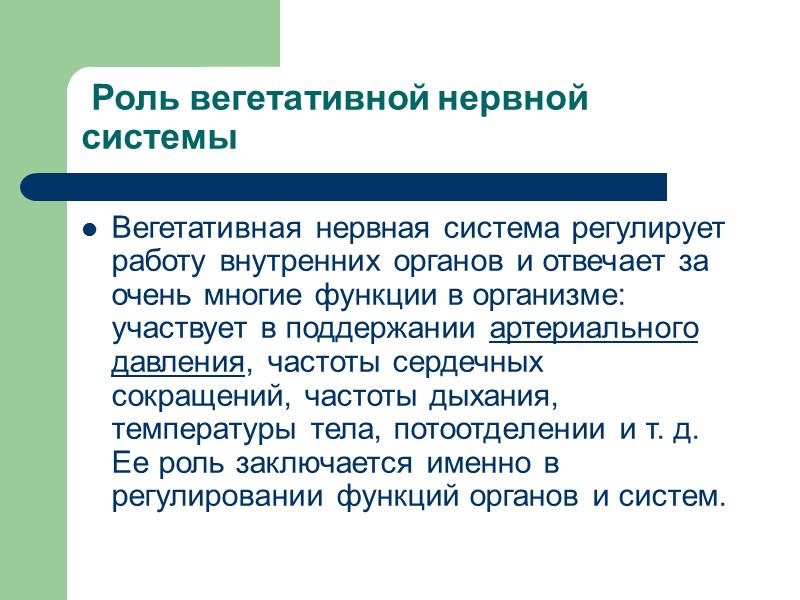 Роль вегетативной нервной системы

Вегетативная нервная система регулирует работу внутренних органов и отвечает за очень многие функции в организме: участвует в поддержании артериального давления, частоты сердечных сокращений, частоты дыхания, температуры тела, потоотделении и т. д. Ее роль заключается именно в регулировании функций органов и систем.